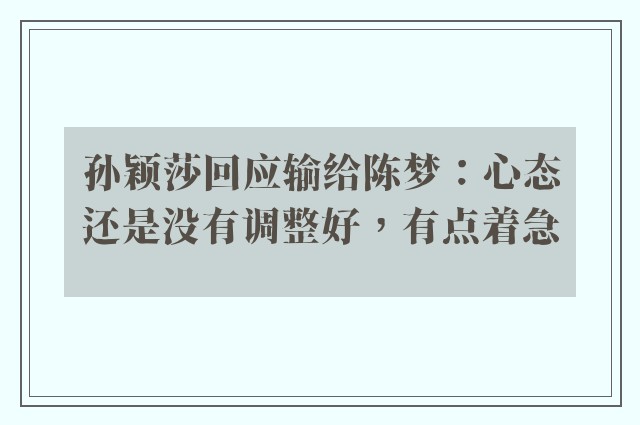 孙颖莎回应输给陈梦：心态还是没有调整好，有点着急